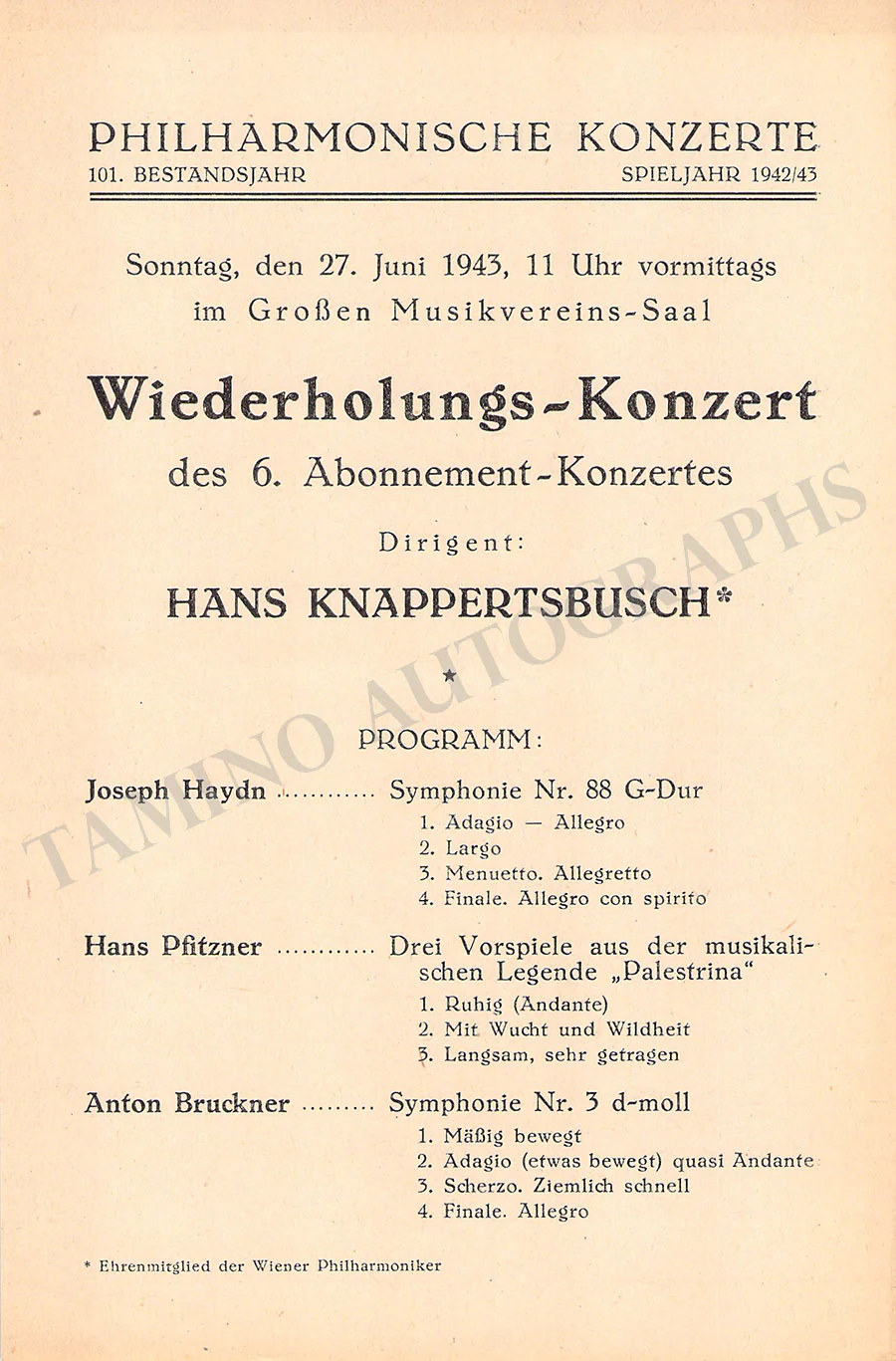 PHILHARMONISCHE KONZERTE
101. BESTANDSJAHR SPIELJAHR 1942/43

Sonntag, den 27. Juni 1943, 11 Uhr vormittags
im Großen Musikvereins-Saal

Wiederholungs-Konzert
des 6. Abonnement-Konzertes

Dirigent:

HANS KNAPPERTSBUSCH*

★

PROGRAMM:

Joseph Haydn Symphonie Nr. 88 G-Dur
1. Adagio — Allegro
2. Largo
3. Menuetto. Allegretto
4. Finale. Allegro con spirito

Hans Pfitzner Drei Vorspiele aus der musikalischen Legende „Palestrina“
1. Ruhig (Andante)
2. Mit Wucht und Wildheit
3. Langsam, sehr getragen

Anton Bruckner Symphonie Nr. 3 d-moll
1. Mäßig bewegt
2. Adagio (etwas bewegt) quasi Andante
3. Scherzo. Ziemlich schnell
4. Finale. Allegro

* Ehrenmitglied der Wiener Philharmoniker

TAMINO AUTOGRAPHS